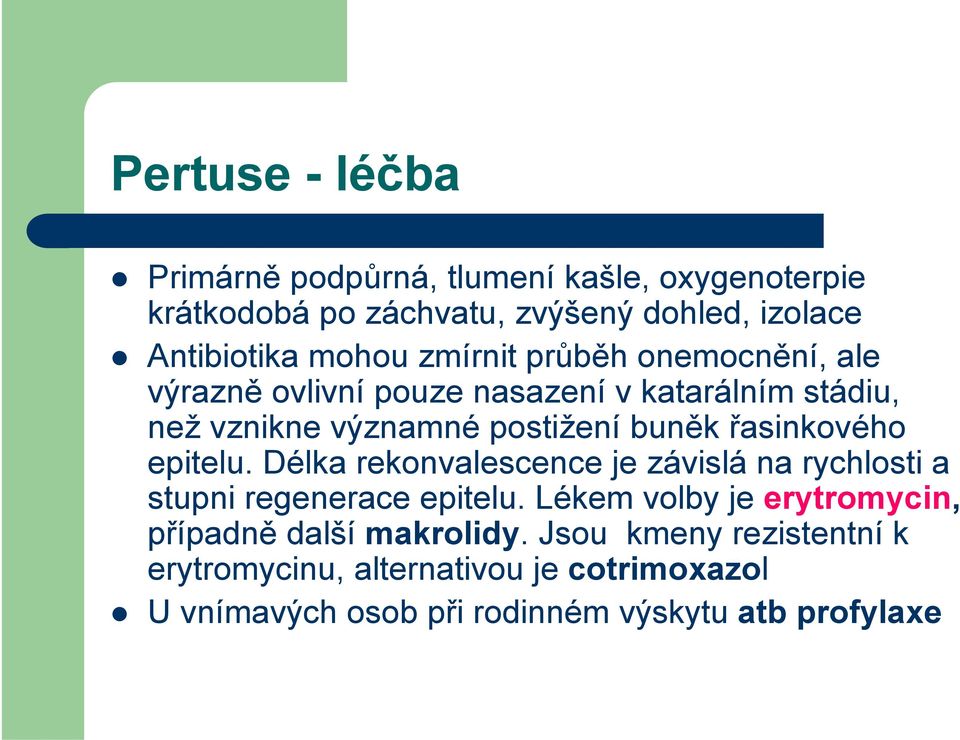 Pertuse - léčba

- Primárně podpůrná, tlumení kašle, oxygenoterpie krátkodobá po záchvatu, zvýšený dohled, izolace
- Antibiotika mohou zmírnit průběh onemocnění, ale výrazně ovlivní pouze nasazení v katarálním stádiu, než vznikne významné postižení buněk řasinkového epitelu. Délka rekonvalescence je závislá na rychlosti a stupni regenerace epitelu. Lékem volby je erytromycin, případně další makrolidy. Jsou kmeny rezistentní k erytromycinu, alternativou je cotrimoxazol
- U vnímavých osob při rodinném výskytu atb profylaxe